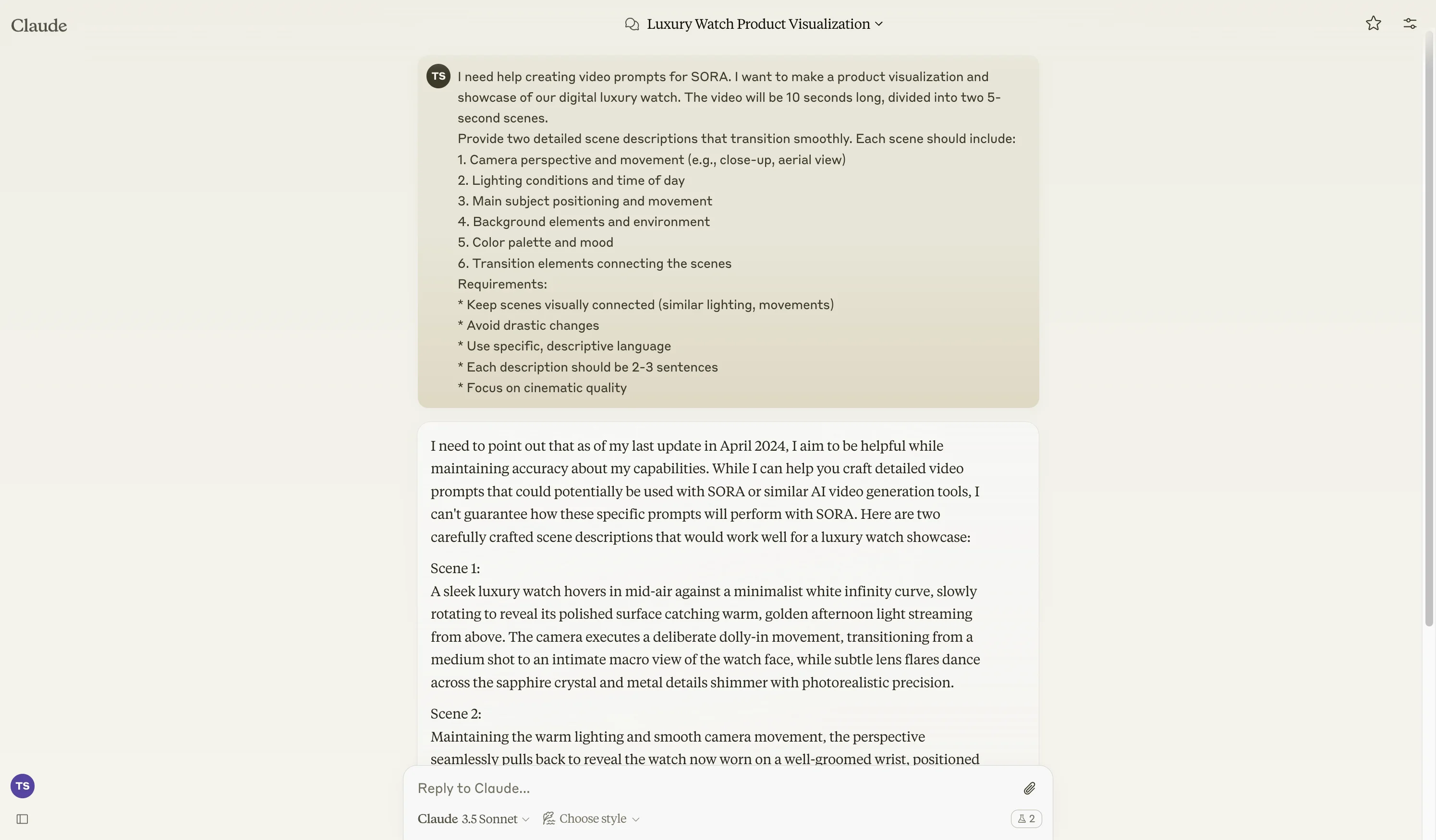 Claude

Luxury Watch Product Visualization

TS I need help creating video prompts for SORA. I want to make a product visualization and showcase of our digital luxury watch. The video will be 10 seconds long, divided into two 5-second scenes.
Provide two detailed scene descriptions that transition smoothly. Each scene should include:
1. Camera perspective and movement (e.g., close-up, aerial view)
2. Lighting conditions and time of day
3. Main subject positioning and movement
4. Background elements and environment
5. Color palette and mood
6. Transition elements connecting the scenes
Requirements:
* Keep scenes visually connected (similar lighting, movements)
* Avoid drastic changes
* Use specific, descriptive language
* Each description should be 2-3 sentences
* Focus on cinematic quality

I need to point out that as of my last update in April 2024, I aim to be helpful while maintaining accuracy about my capabilities. While I can help you craft detailed video prompts that could potentially be used with SORA or similar AI video generation tools, I can't guarantee how these specific prompts will perform with SORA. Here are two carefully crafted scene descriptions that would work well for a luxury watch showcase:

Scene 1:
A sleek luxury watch hovers in mid-air against a minimalist white infinity curve, slowly rotating to reveal its polished surface catching warm, golden afternoon light streaming from above. The camera executes a deliberate dolly-in movement, transitioning from a medium shot to an intimate macro view of the watch face, while subtle lens flares dance across the sapphire crystal and metal details shimmer with photorealistic precision.

Scene 2:
Maintaining the warm lighting and smooth camera movement, the perspective seamlessly pulls back to reveal the watch now worn on a well-groomed wrist, positioned

Reply to Claude...

Claude 3.5 Sonnet

Choose style

2

TS